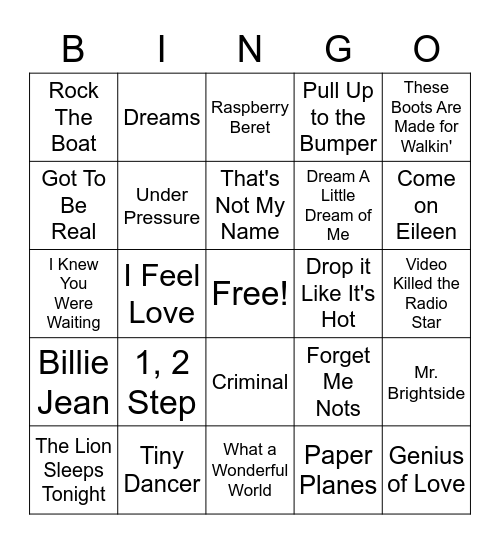 | B | I | N | G | O |
|---|---|---|---|---|
| Rock The Boat | Dreams | Raspberry Beret | Pull Up to the Bumper | These Boots Are Made for Walkin' |
| Got To Be Real | Under Pressure | That's Not My Name | Dream A Little Dream of Me | Come on Eileen |
| I Knew You Were Waiting | I Feel Love | Free! | Drop it Like It's Hot | Video Killed the Radio Star |
| Billie Jean | 1, 2 Step | Criminal | Forget Me Nots | Mr. Brightside |
| The Lion Sleeps Tonight | Tiny Dancer | What a Wonderful World | Paper Planes | Genius of Love |